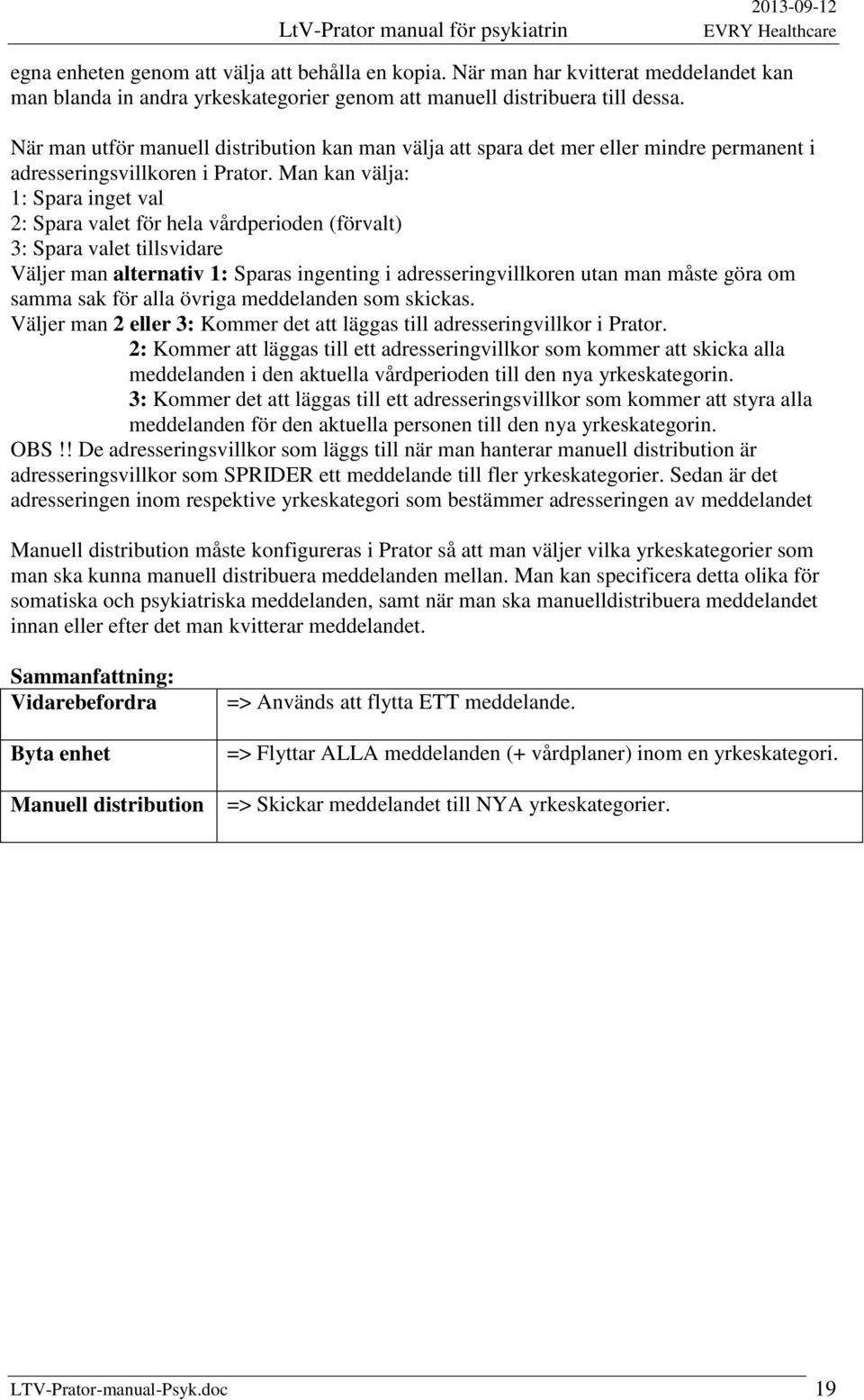 LtV-Prator manual för psykiatrin 2013-09-12 EVRY Healthcare

egna enheten genom att välja att behålla en kopia. När man har kvitterat meddelandet kan man blanda in andra yrkeskategorier genom att manuell distribuera till dessa.

När man utför manuell distribution kan man välja att spara det mer eller mindre permanent i adresseringsvillkoren i Prator. Man kan välja:
1: Spara inget val
2: Spara valet för hela vårdperioden (förvalt)
3: Spara valet tillsvidare
Väljer man alternativ 1: Sparas ingenting i adresseringvillkoren utan man måste göra om samma sak för alla övriga meddelanden som skickas.
Väljer man 2 eller 3: Kommer det att läggas till adresseringvillkor i Prator.
2: Kommer att läggas till ett adresseringvillkor som kommer att skicka alla meddelanden i den aktuella vårdperioden till den nya yrkeskategorin.
3: Kommer det att läggas till ett adresseringsvillkor som kommer att styra alla meddelanden för den aktuella personen till den nya yrkeskategorin.
OBS.!! De adresseringsvillkor som läggs till när man hanterar manuell distribution är adresseringsvillkor som SPRIDER ett meddelande till fler yrkeskategorier. Sedan är det adresseringen inom respektive yrkeskategori som bestämmer adresseringen av meddelandet

Manuell distribution måste konfigureras i Prator så att man väljer vilka yrkeskategorier som man ska kunna manuell distribuera meddelanden mellan. Man kan specificera detta olika för somatiska och psykiatriska meddelanden, samt när man ska manuelldistribuera meddelandet innan eller efter det man kvitterar meddelandet.

Sammanfattning:

| Vidarebefordra | => Används att flytta ETT meddelande. |
|---|---|
| Byta enhet | => Flyttar ALLA meddelanden (+ vårdplaner) inom en yrkeskategori. |
| Manuell distribution | => Skickar meddelandet till NYA yrkeskategorier. |

LTV-Prator-manual-Psyk.doc 19